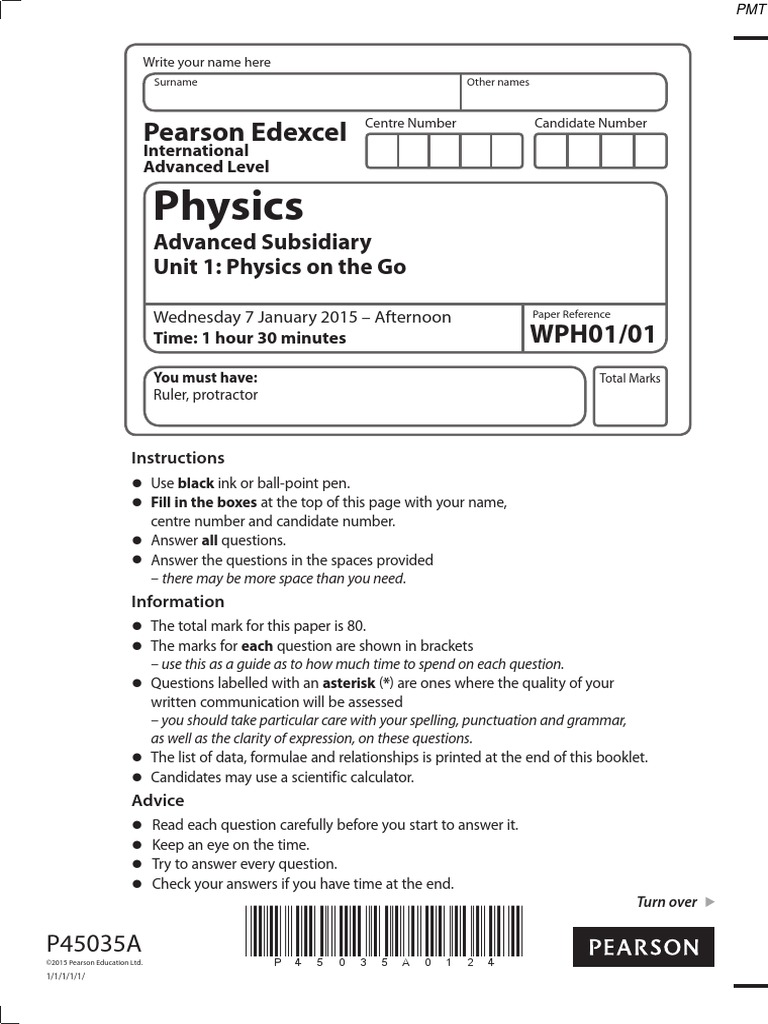 PMT

Write your name here

Surname

Other names

Pearson Edexcel International Advanced Level

Centre Number

Candidate Number

Physics

Advanced Subsidiary
Unit 1: Physics on the Go

Wednesday 7 January 2015 – Afternoon
Time: 1 hour 30 minutes

Paper Reference
WPH01/01

You must have:
Ruler, protractor

Total Marks

Instructions

● Use black ink or ball-point pen.
● Fill in the boxes at the top of this page with your name, centre number and candidate number.
● Answer all questions.
● Answer the questions in the spaces provided
– there may be more space than you need.

Information

● The total mark for this paper is 80.
● The marks for each question are shown in brackets
– use this as a guide as to how much time to spend on each question.
● Questions labelled with an asterisk (*) are ones where the quality of your written communication will be assessed
– you should take particular care with your spelling, punctuation and grammar, as well as the clarity of expression, on these questions.
● The list of data, formulae and relationships is printed at the end of this booklet.
● Candidates may use a scientific calculator.

Advice

● Read each question carefully before you start to answer it.
● Keep an eye on the time.
● Try to answer every question.
● Check your answers if you have time at the end.

Turn over ▶

P45035A
©2015 Pearson Education Ltd.
1/1/1/1/1/

P 4 5 0 3 5 A 0 1 2 4

PEARSON